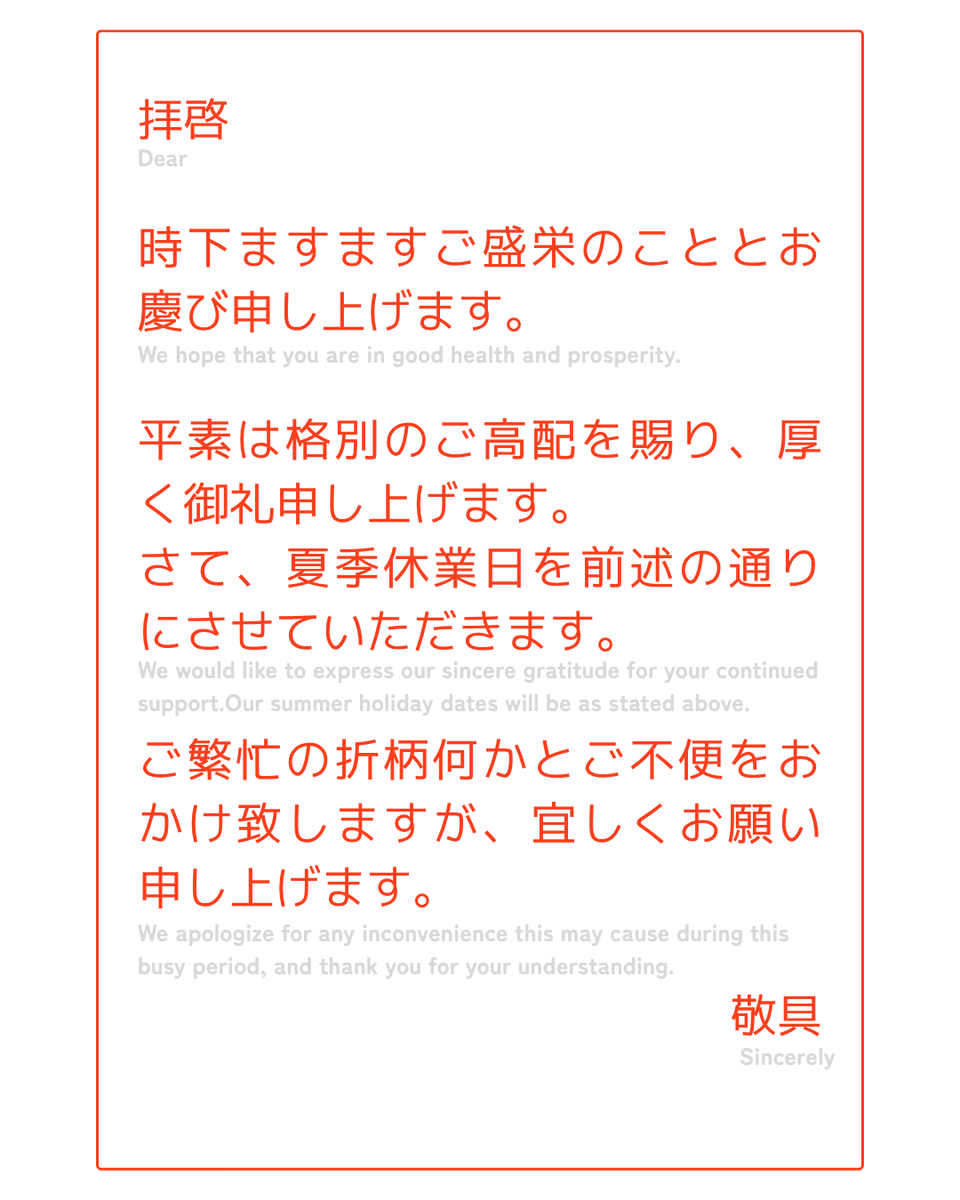 拝啓
Dear

時下ますますご盛栄のこととお慶び申し上げます。
We hope that you are in good health and prosperity.

平素は格別のご高配を賜り、厚く御礼申し上げます。
さて、夏季休業日を前述の通りにさせていただきます。
We would like to express our sincere gratitude for your continued support.Our summer holiday dates will be as stated above.

ご繁忙の折柄何かとご不便をおかけ致しますが、宜しくお願い申し上げます。
We apologize for any inconvenience this may cause during this busy period, and thank you for your understanding.

敬具
Sincerely